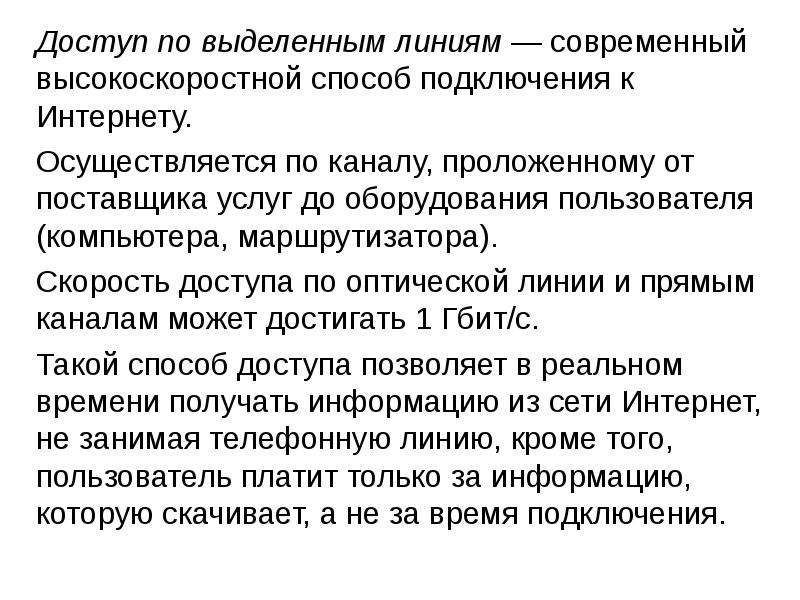 Доступ по выделенным линиям — современный высокоскоростной способ подключения к Интернету.

Осуществляется по каналу, проложенному от поставщика услуг до оборудования пользователя (компьютера, маршрутизатора).

Скорость доступа по оптической линии и прямым каналам может достигать 1 Гбит/с.

Такой способ доступа позволяет в реальном времени получать информацию из сети Интернет, не занимая телефонную линию, кроме того, пользователь платит только за информацию, которую скачивает, а не за время подключения.